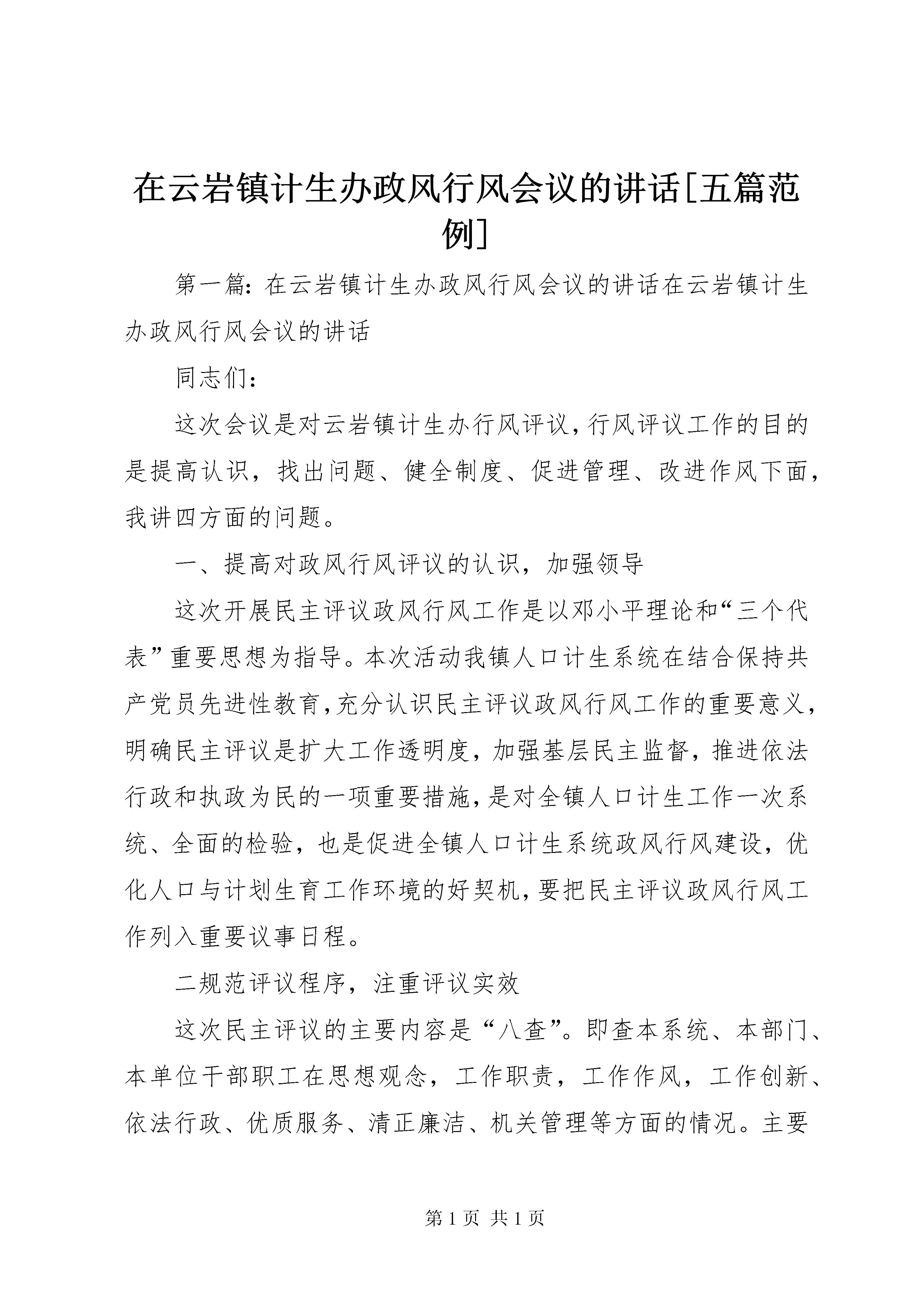 在云岩镇计生办政风行风会议的讲话[五篇范例]

第一篇：在云岩镇计生办政风行风会议的讲话在云岩镇计生办政风行风会议的讲话

同志们：

这次会议是对云岩镇计生办行风评议，行风评议工作的目的是提高认识，找出问题、健全制度、促进管理、改进作风下面，我讲四方面的问题。

一、提高对政风行风评议的认识，加强领导

这次开展民主评议政风行风工作是以邓小平理论和“三个代表”重要思想为指导。本次活动我镇人口计生系统在结合保持共产党员先进性教育，充分认识民主评议政风行风工作的重要意义，明确民主评议是扩大工作透明度，加强基层民主监督，推进依法行政和执政为民的一项重要措施，是对全镇人口计生工作一次系统、全面的检验，也是促进全镇人口计生系统政风行风建设，优化人口与计划生育工作环境的好契机，要把民主评议政风行风工作列入重要议事日程。

二规范评议程序，注重评议实效

这次民主评议的主要内容是“八查”。即查本系统、本部门、本单位干部职工在思想观念，工作职责，工作作风，工作创新、依法行政、优质服务、清正廉洁、机关管理等方面的情况。主要

第 1 页 共 1 页